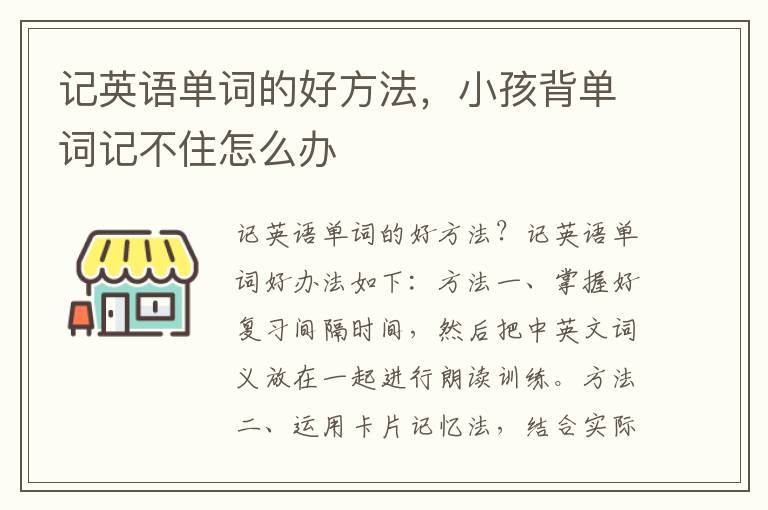 记英语单词的好方法，小孩背单词记不住怎么办

记英语单词的好方法？记英语单词好办法如下：方法一、掌握好复习间隔时间，然后把中英文词义放在一起进行朗读训练。方法二、运用卡片记忆法，结合实际